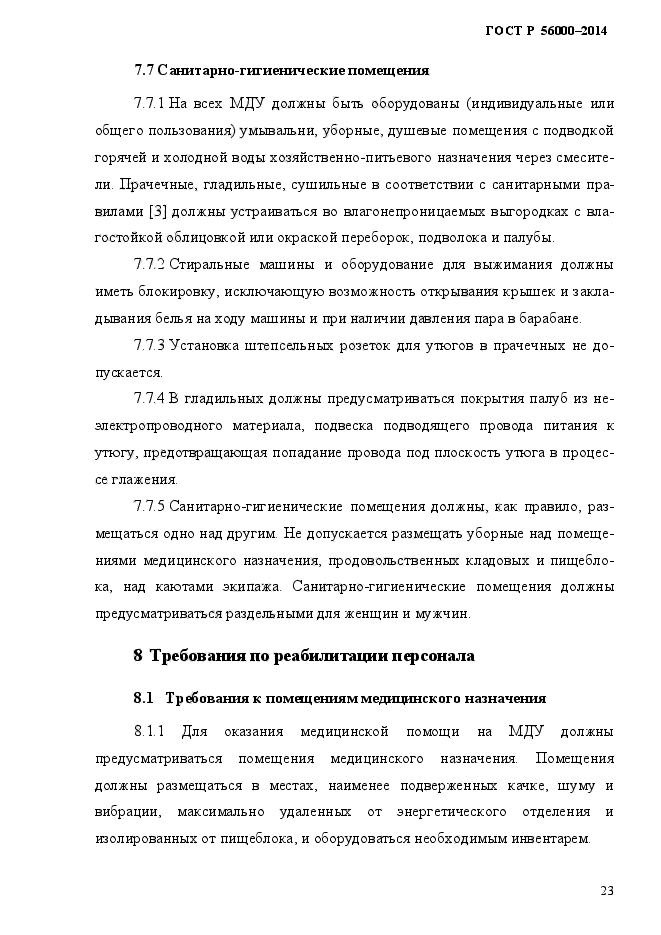 ГОСТ Р 56000–2014

7.7 Санитарно-гигиенические помещения

7.7.1 На всех МДУ должны быть оборудованы (индивидуальные или общего пользования) умывальни, уборные, душевые помещения с подводкой горячей и холодной воды хозяйственно-питьевого назначения через смесители. Прачечные, гладильные, сушильные в соответствии с санитарными правилами [3] должны устраиваться во влагонепроницаемых выгородках с влагостойкой облицовкой или окраской переборок, подволока и палубы.

7.7.2 Стиральные машины и оборудование для выжимания должны иметь блокировку, исключающую возможность открывания крышек и закладывания белья на ходу машины и при наличии давления пара в барабане.

7.7.3 Установка штепсельных розеток для утюгов в прачечных не допускается.

7.7.4 В гладильных должны предусматриваться покрытия палуб из неэлектропроводного материала, подвеска подводящего провода питания к утюгу, предотвращающая попадание провода под плоскость утюга в процессе глажения.

7.7.5 Санитарно-гигиенические помещения должны, как правило, размещаться одно над другим. Не допускается размещать уборные над помещениями медицинского назначения, продовольственных кладовых и пищеблока, над каютами экипажа. Санитарно-гигиенические помещения должны предусматриваться раздельными для женщин и мужчин.

8 Требования по реабилитации персонала

8.1 Требования к помещениям медицинского назначения

8.1.1 Для оказания медицинской помощи на МДУ должны предусматриваться помещения медицинского назначения. Помещения должны размещаться в местах, наименее подверженных качке, шуму и вибрации, максимально удаленных от энергетического отделения и изолированных от пищеблока, и оборудоваться необходимым инвентарем.

23